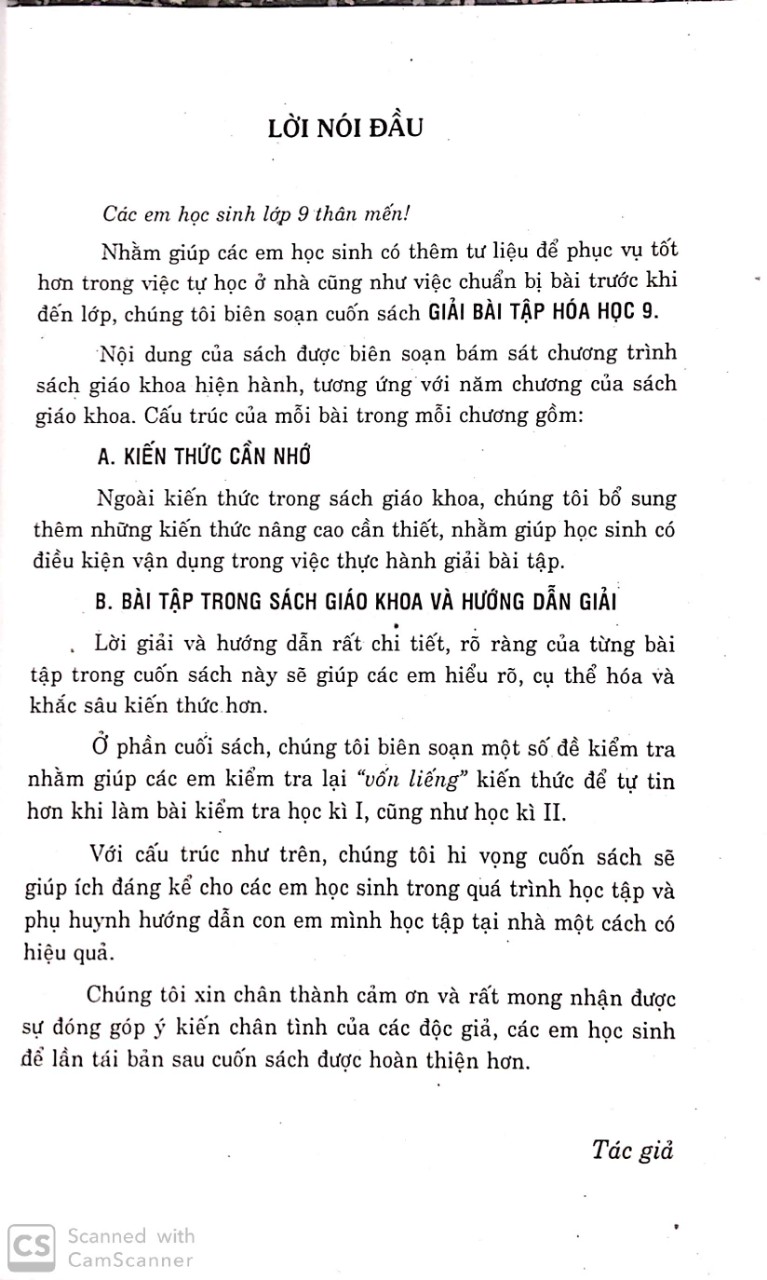 LỜI NÓI ĐẦU

Các em học sinh lớp 9 thân mến!

Nhằm giúp các em học sinh có thêm tư liệu để phục vụ tốt hơn trong việc tự học ở nhà cũng như việc chuẩn bị bài trước khi đến lớp, chúng tôi biên soạn cuốn sách GIẢI BÀI TẬP HÓA HỌC 9.

Nội dung của sách được biên soạn bám sát chương trình sách giáo khoa hiện hành, tương ứng với năm chương của sách giáo khoa. Cấu trúc của mỗi bài trong mỗi chương gồm:

A. KIẾN THỨC CẦN NHỚ

Ngoài kiến thức trong sách giáo khoa, chúng tôi bổ sung thêm những kiến thức nâng cao cần thiết, nhằm giúp học sinh có điều kiện vận dụng trong việc thực hành giải bài tập.

B. BÀI TẬP TRONG SÁCH GIÁO KHOA VÀ HƯỚNG DẪN GIẢI

Lời giải và hướng dẫn rất chi tiết, rõ ràng của từng bài tập trong cuốn sách này sẽ giúp các em hiểu rõ, cụ thể hóa và khắc sâu kiến thức hơn.

Ở phần cuối sách, chúng tôi biên soạn một số đề kiểm tra nhằm giúp các em kiểm tra lại "vốn liếng" kiến thức để tự tin hơn khi làm bài kiểm tra học kì I, cũng như học kì II.

Với cấu trúc như trên, chúng tôi hi vọng cuốn sách sẽ giúp ích đáng kể cho các em học sinh trong quá trình học tập và phụ huynh hướng dẫn con em mình học tập tại nhà một cách có hiệu quả.

Chúng tôi xin chân thành cảm ơn và rất mong nhận được sự đóng góp ý kiến chân tình của các độc giả, các em học sinh để lần tái bản sau cuốn sách được hoàn thiện hơn.

Tác giả

CS Scanned with CamScanner